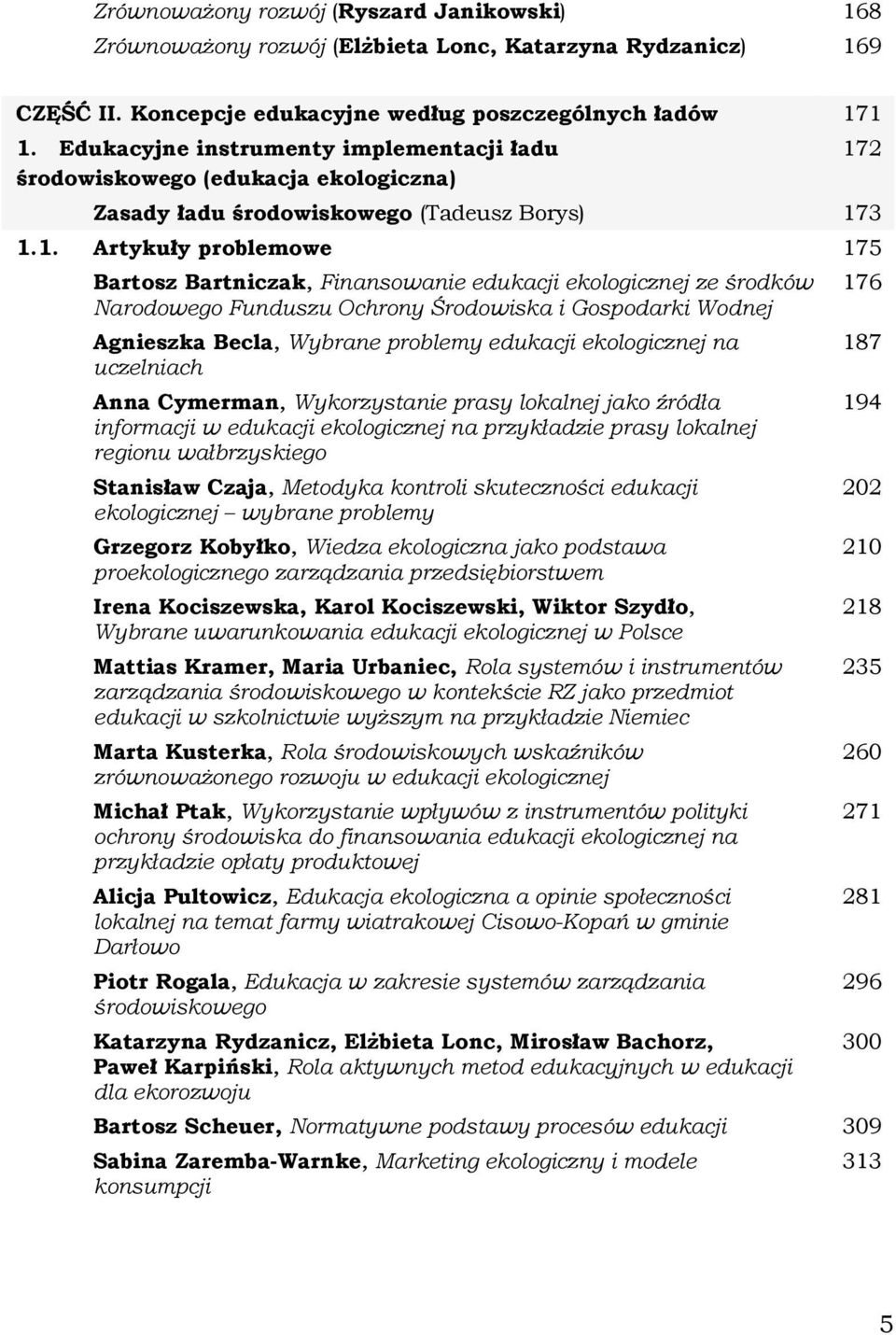 Zrównoważony rozwój (Ryszard Janikowski) 168
Zrównoważony rozwój (Elżbieta Lonc, Katarzyna Rydzanicz) 169

CZĘŚĆ II. Koncepcje edukacyjne według poszczególnych ładów 171

1. Edukacyjne instrumenty implementacji ładu środowiskowego (edukacja ekologiczna) 172

Zasady ładu środowiskowego (Tadeusz Borys) 173

1.1. Artykuły problemowe 175

Bartosz Bartniczak, Finansowanie edukacji ekologicznej ze środków Narodowego Funduszu Ochrony Środowiska i Gospodarki Wodnej 176

Agnieszka Becla, Wybrane problemy edukacji ekologicznej na uczelniach 187

Anna Cymerman, Wykorzystanie prasy lokalnej jako źródła informacji w edukacji ekologicznej na przykładzie prasy lokalnej regionu wałbrzyskiego 194

Stanisław Czaja, Metodyka kontroli skuteczności edukacji ekologicznej – wybrane problemy 202

Grzegorz Kobyłko, Wiedza ekologiczna jako podstawa proekologicznego zarządzania przedsiębiorstwem 210

Irena Kociszewska, Karol Kociszewski, Wiktor Szydło, Wybrane uwarunkowania edukacji ekologicznej w Polsce 218

Mattias Kramer, Maria Urbaniec, Rola systemów i instrumentów zarządzania środowiskowego w kontekście RZ jako przedmiot edukacji w szkolnictwie wyższym na przykładzie Niemiec 235

Marta Kusterka, Rola środowiskowych wskaźników zrównoważonego rozwoju w edukacji ekologicznej 260

Michał Ptak, Wykorzystanie wpływów z instrumentów polityki ochrony środowiska do finansowania edukacji ekologicznej na przykładzie opłaty produktowej 271

Alicja Pultowicz, Edukacja ekologiczna a opinie społeczności lokalnej na temat farmy wiatrakowej Cisowo-Kopań w gminie Darłowo 281

Piotr Rogala, Edukacja w zakresie systemów zarządzania środowiskowego 296

Katarzyna Rydzanicz, Elżbieta Lonc, Mirosław Bachorz, Paweł Karpiński, Rola aktywnych metod edukacyjnych w edukacji dla ekorozwoju 300

Bartosz Scheuer, Normatywne podstawy procesów edukacji 309

Sabina Zaremba-Warnke, Marketing ekologiczny i modele konsumpcji 313

5